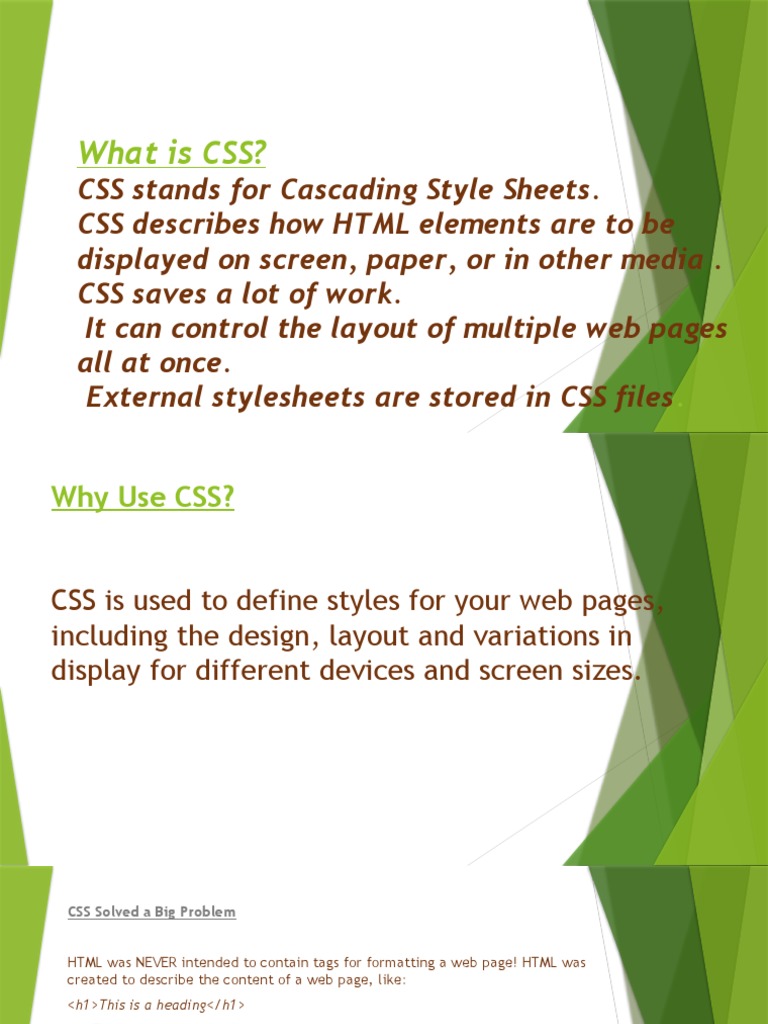 What is CSS?

CSS stands for Cascading Style Sheets.
CSS describes how HTML elements are to be displayed on screen, paper, or in other media .
CSS saves a lot of work.
It can control the layout of multiple web pages all at once.
External stylesheets are stored in CSS files.

Why Use CSS?

CSS is used to define styles for your web pages, including the design, layout and variations in display for different devices and screen sizes.

CSS Solved a Big Problem

HTML was NEVER intended to contain tags for formatting a web page! HTML was created to describe the content of a web page, like:

<h1>This is a heading</h1>